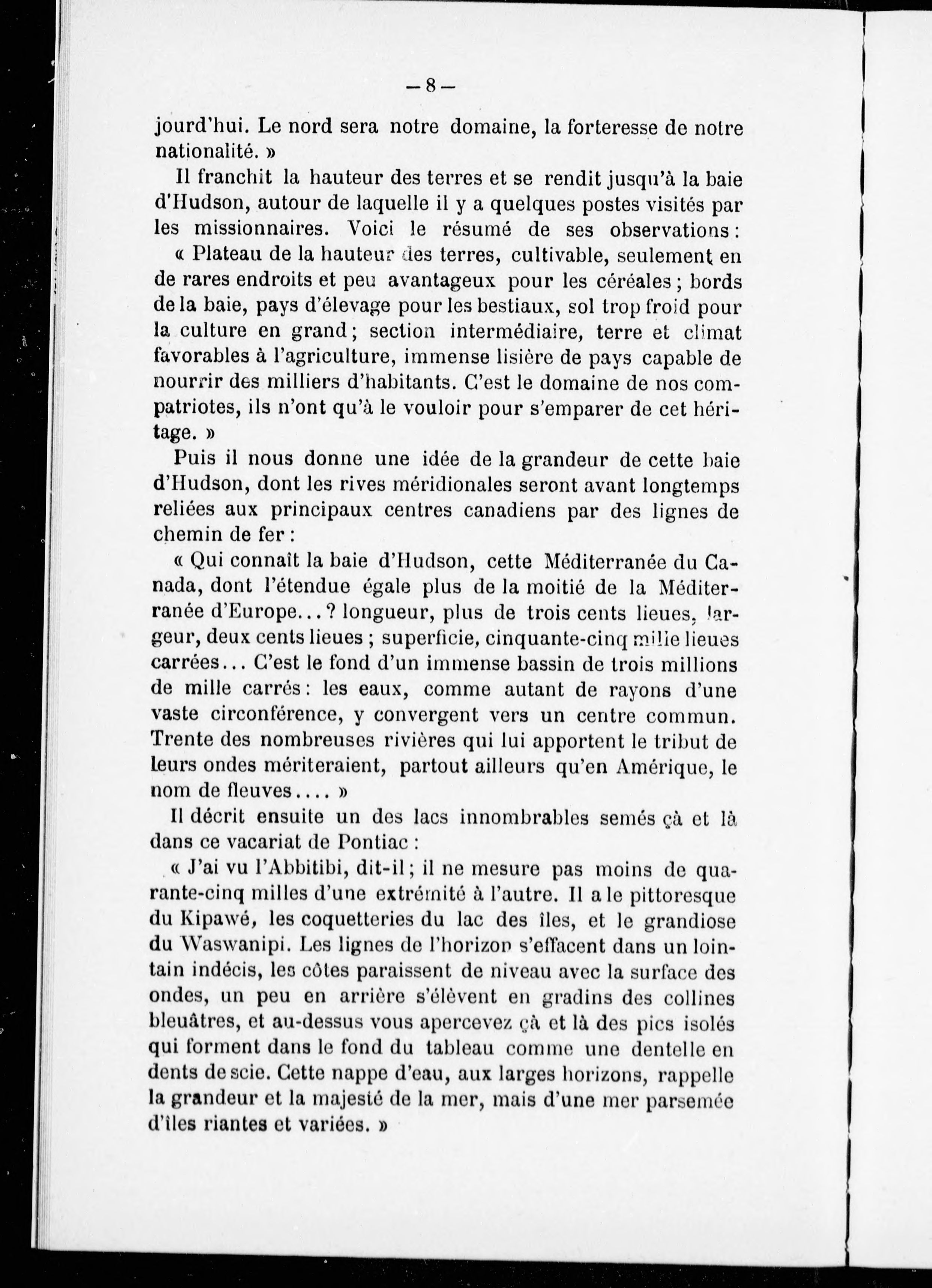 — 8 —

jourd'hui. Le nord sera notre domaine, la forteresse de notre nationalité. »

Il franchit la hauteur des terres et se rendit jusqu'à la baie d'Hudson, autour de laquelle il y a quelques postes visités par les missionnaires. Voici le résumé de ses observations : « Plateau de la hauteur des terres, cultivable, seulement en de rares endroits et peu avantageux pour les céréales ; bords de la baie, pays d'élevage pour les bestiaux, sol trop froid pour la culture en grand ; section intermédiaire, terre et climat favorables à l'agriculture, immense lisière de pays capable de nourrir des milliers d'habitants. C'est le domaine de nos compatriotes, ils n'ont qu'à le vouloir pour s'emparer de cet héritage. »

Puis il nous donne une idée de la grandeur de cette baie d'Hudson, dont les rives méridionales seront avant longtemps reliées aux principaux centres canadiens par des lignes de chemin de fer :

« Qui connaît la baie d'Hudson, cette Méditerranée du Canada, dont l'étendue égale plus de la moitié de la Méditerranée d'Europe...? longueur, plus de trois cents lieues, largeur, deux cents lieues ; superficie, cinquante-cinq mille lieues carrées... C'est le fond d'un immense bassin de trois millions de mille carrés : les eaux, comme autant de rayons d'une vaste circonférence, y convergent vers un centre commun. Trente des nombreuses rivières qui lui apportent le tribut de leurs ondes mériteraient, partout ailleurs qu'en Amérique, le nom de fleuves.... »

Il décrit ensuite un des lacs innombrables semés çà et là dans ce vacariat de Pontiac :

« J'ai vu l'Abbitibi, dit-il ; il ne mesure pas moins de quarante-cinq milles d'une extrémité à l'autre. Il a le pittoresque du Kipawé, les coquetteries du lac des îles, et le grandiose du Waswanipi. Les lignes de l'horizon s'effacent dans un lointain indécis, les côtes paraissent de niveau avec la surface des ondes, un peu en arrière s'élèvent en gradins des collines bleuâtres, et au-dessus vous apercevez çà et là des pics isolés qui forment dans le fond du tableau comme une dentelle en dents de scie. Cette nappe d'eau, aux larges horizons, rappelle la grandeur et la majesté de la mer, mais d'une mer parsemée d'îles riantes et variées. »